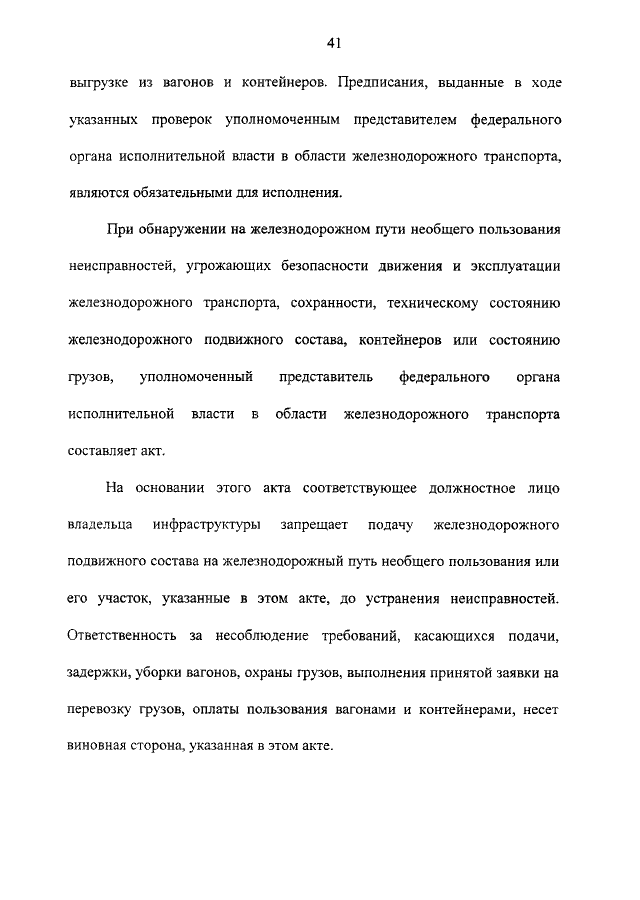 41

выгрузке из вагонов и контейнеров. Предписания, выданные в ходе указанных проверок уполномоченным представителем федерального органа исполнительной власти в области железнодорожного транспорта, являются обязательными для исполнения.

При обнаружении на железнодорожном пути необщего пользования неисправностей, угрожающих безопасности движения и эксплуатации железнодорожного транспорта, сохранности, техническому состоянию железнодорожного подвижного состава, контейнеров или состоянию грузов, уполномоченный представитель федерального органа исполнительной власти в области железнодорожного транспорта составляет акт.

На основании этого акта соответствующее должностное лицо владельца инфраструктуры запрещает подачу железнодорожного подвижного состава на железнодорожный путь необщего пользования или его участок, указанные в этом акте, до устранения неисправностей. Ответственность за несоблюдение требований, касающихся подачи, задержки, уборки вагонов, охраны грузов, выполнения принятой заявки на перевозку грузов, оплаты пользования вагонами и контейнерами, несет виновная сторона, указанная в этом акте.